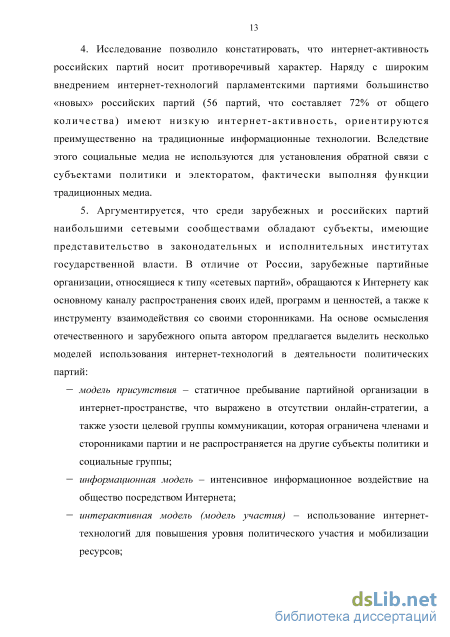 13

4. Исследование позволило констатировать, что интернет-активность российских партий носит противоречивый характер. Наряду с широким внедрением интернет-технологий парламентскими партиями большинство «новых» российских партий (56 партий, что составляет 72% от общего количества) имеют низкую интернет-активность, ориентируются преимущественно на традиционные информационные технологии. Вследствие этого социальные медиа не используются для установления обратной связи с субъектами политики и электоратом, фактически выполняя функции традиционных медиа.

5. Аргументируется, что среди зарубежных и российских партий наибольшими сетевыми сообществами обладают субъекты, имеющие представительство в законодательных и исполнительных институтах государственной власти. В отличие от России, зарубежные партийные организации, относящиеся к типу «сетевых партий», обращаются к Интернету как основному каналу распространения своих идей, программ и ценностей, а также к инструменту взаимодействия со своими сторонниками. На основе осмысления отечественного и зарубежного опыта автором предлагается выделить несколько моделей использования интернет-технологий в деятельности политических партий:

– модель присутствия – статичное пребывание партийной организации в интернет-пространстве, что выражено в отсутствии онлайн-стратегии, а также узости целевой группы коммуникации, которая ограничена членами и сторонниками партии и не распространяется на другие субъекты политики и социальные группы;

– информационная модель – интенсивное информационное воздействие на общество посредством Интернета;

– интерактивная модель (модель участия) – использование интернет-технологий для повышения уровня политического участия и мобилизации ресурсов;

dsLib.net
библиотека диссертаций